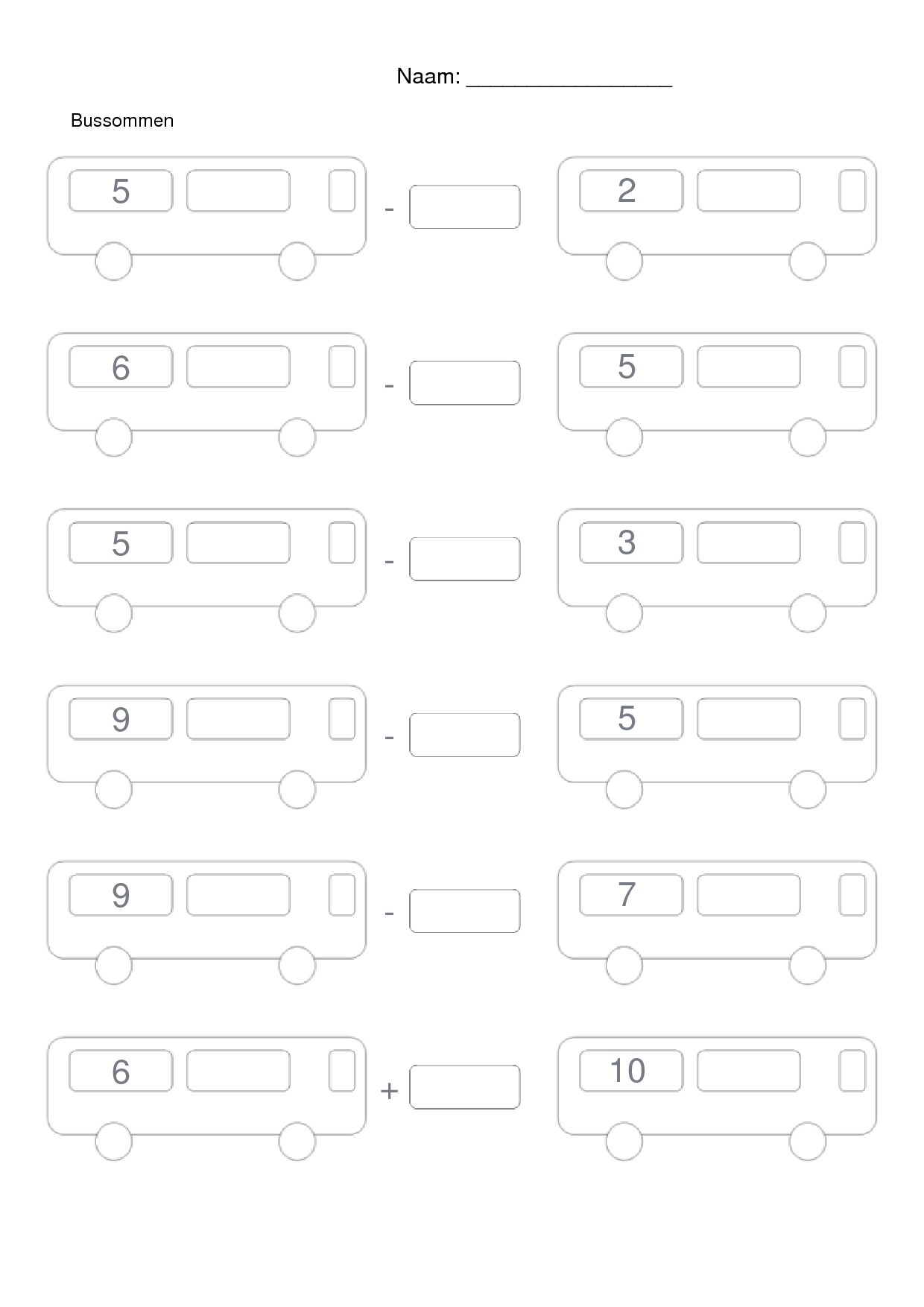 Naam: ____

Bussommen

5 - 2

6 - 5

5 - 3

9 - 5

9 - 7

6 + 10